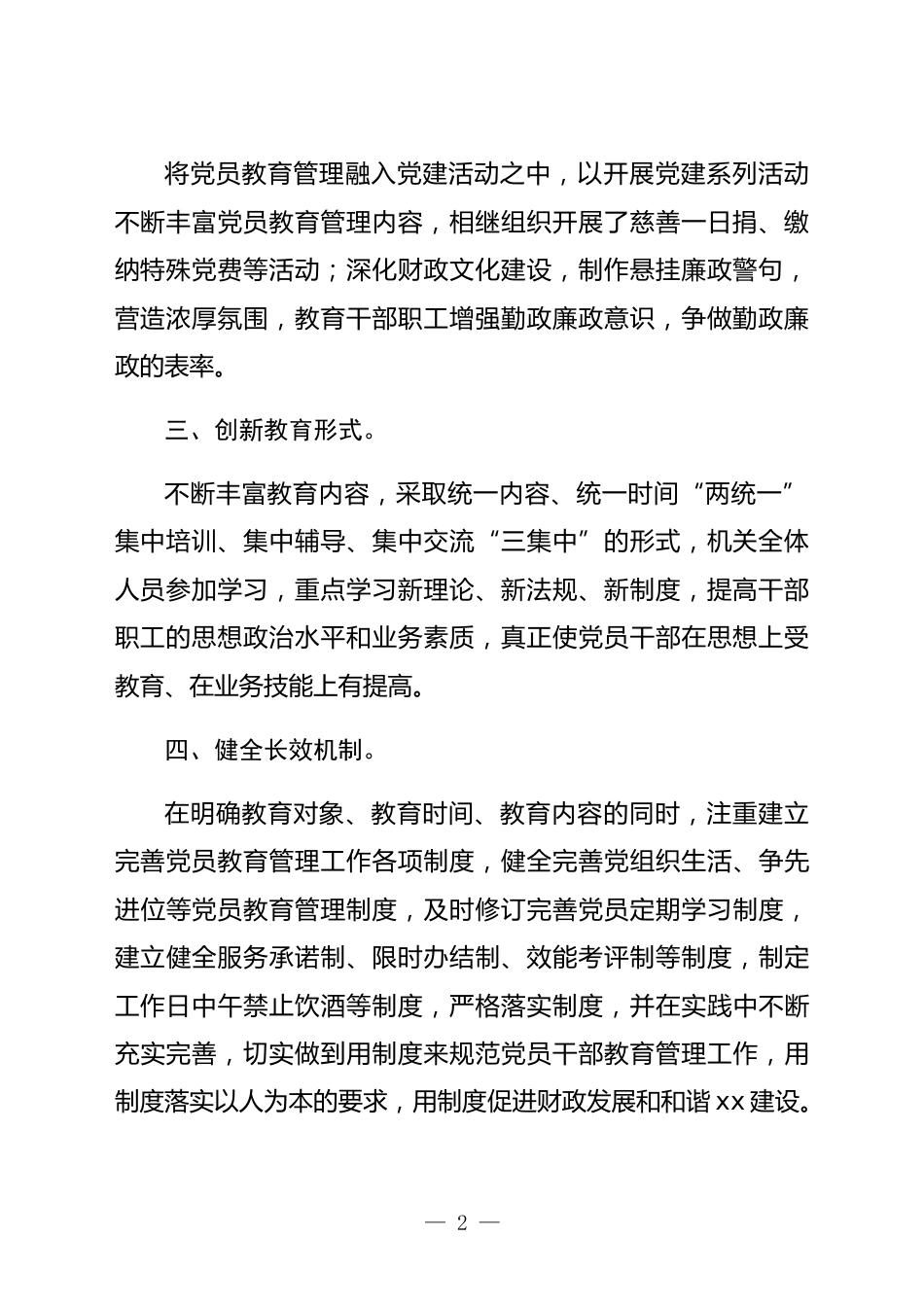 将党员教育管理融入党建活动之中，以开展党建系列活动不断丰富党员教育管理内容，相继组织开展了慈善一日捐、缴纳特殊党费等活动；深化财政文化建设，制作悬挂廉政警句，营造浓厚氛围，教育干部职工增强勤政廉政意识，争做勤政廉政的表率。

三、创新教育形式。

不断丰富教育内容，采取统一内容、统一时间“两统一”集中培训、集中辅导、集中交流“三集中”的形式，机关全体人员参加学习，重点学习新理论、新法规、新制度，提高干部职工的思想政治水平和业务素质，真正使党员干部在思想上受教育、在业务技能上有提高。

四、健全长效机制。

在明确教育对象、教育时间、教育内容的同时，注重建立完善党员教育管理工作各项制度，健全完善党组织生活、争先进位等党员教育管理制度，及时修订完善党员定期学习制度，建立健全服务承诺制、限时办结制、效能考评制等制度，制定工作日中午禁止饮酒等制度，严格落实制度，并在实践中不断充实完善，切实做到用制度来规范党员干部教育管理工作，用制度落实以人为本的要求，用制度促进财政发展和和谐xx建设。

— 2 —